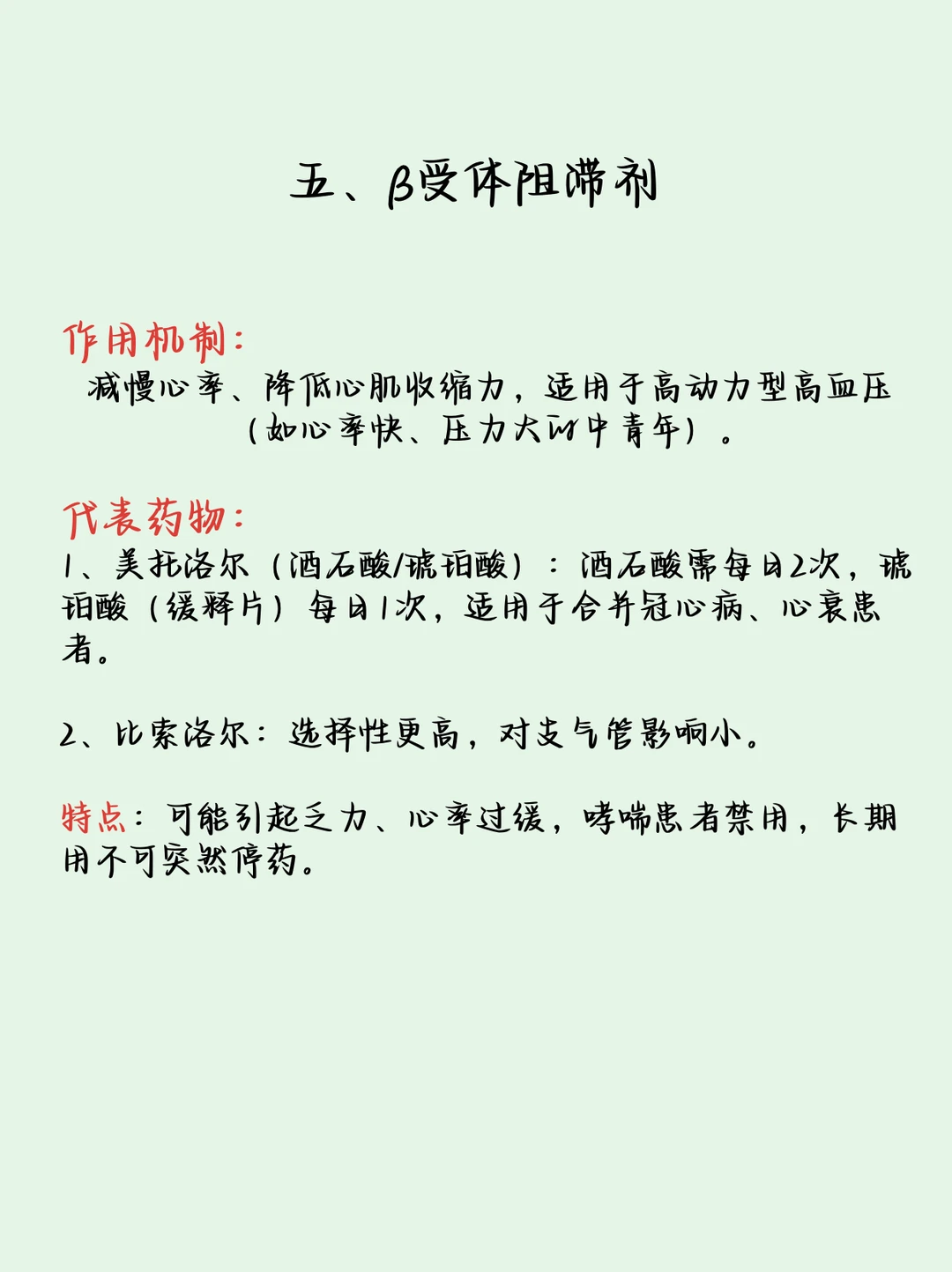 五、β受体阻滞剂

作用机制：
减慢心率、降低心肌收缩力，适用于高动力型高血压（如心率快、压力大的中青年）。

代表药物：
1、美托洛尔（酒石酸/琥珀酸）：酒石酸需每日2次，琥珀酸（缓释片）每日1次，适用于合并冠心病、心衰患者。

2、比索洛尔：选择性更高，对支气管影响小。

特点：可能引起乏力、心率过缓，哮喘患者禁用，长期用不可突然停药。